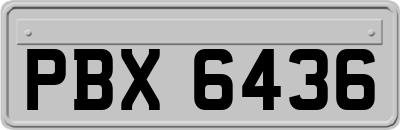 PBX 6436